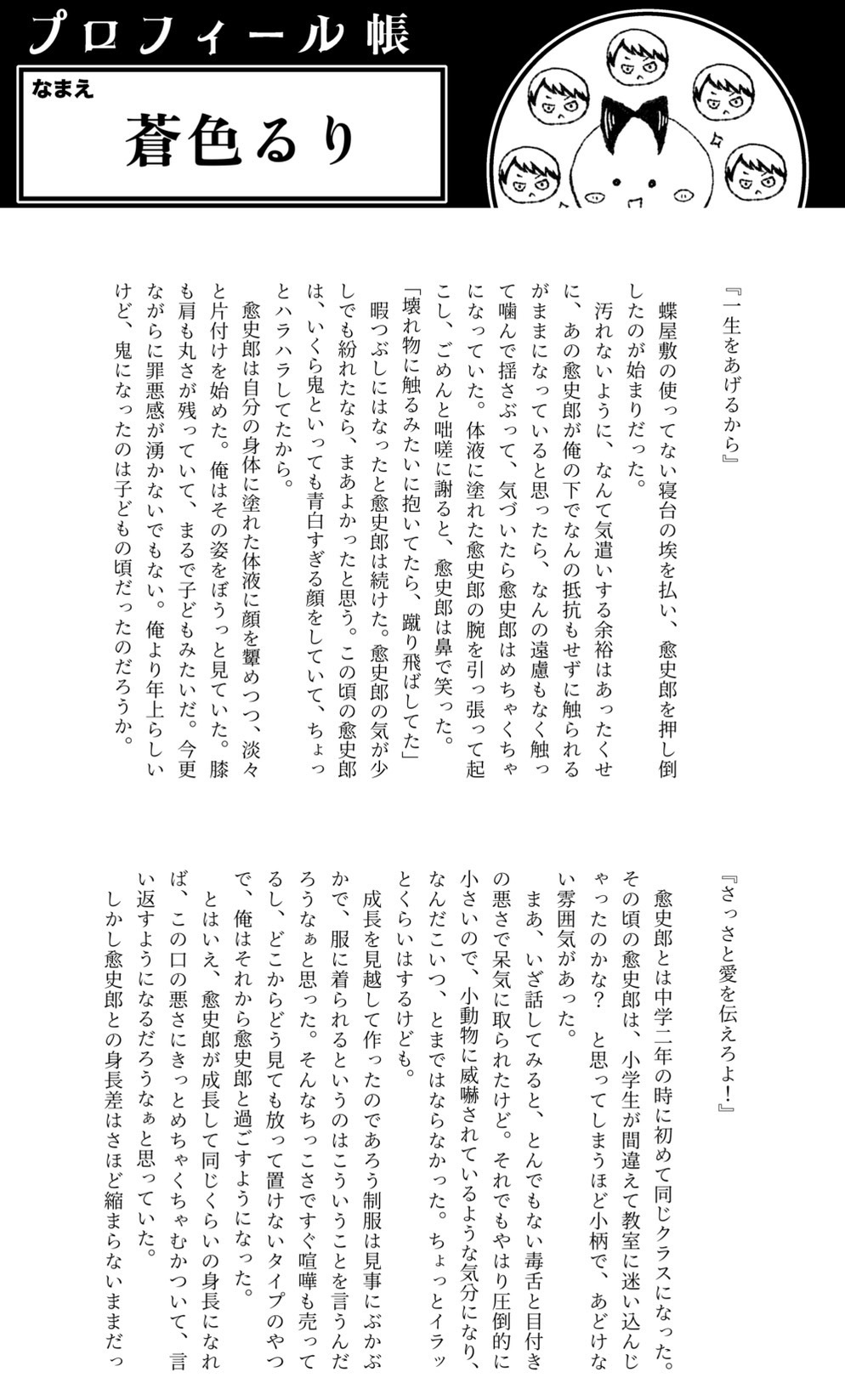 プロフィール帳

なまえ

蒼色るり

『一生をあげるから』

蝶屋敷の使ってない寝台の埃を払い、愈史郎を押し倒したのが始まりだった。

汚れないように、なんて気遣いする余裕はあったくせに、あの愈史郎が俺の下でなんの抵抗もせずに触られるがままになっていると思ったら、なんの遠慮もなく触って噛んで揺さぶって、気づいたら愈史郎はめちゃくちゃになっていた。体液に塗れた愈史郎の腕を引っ張って起こし、ごめんと咄嗟に謝ると、愈史郎は鼻で笑った。

「壊れ物に触るみたいに抱いてたら、蹴り飛ばしてた」

暇つぶしにはなったと愈史郎は続けた。愈史郎の気が少しでも紛れたなら、まあよかったと思う。この頃の愈史郎は、いくら鬼といっても青白すぎる顔をしていて、ちょっとハラハラしてたから。

愈史郎は自分の身体に塗れた体液に顔を顰めつつ、淡々と片付けを始めた。俺はその姿をぼうっと見ていた。膝も肩も丸さが残っていて、まるで子どもみたいだ。今更ながらに罪悪感が湧かないでもない。俺より年上らしいけど、鬼になったのは子どもの頃だったのだろうか。

『さっさと愛を伝えろよ!』

愈史郎とは中学二年の時に初めて同じクラスになった。その頃の愈史郎は、小学生が間違えて教室に迷い込んじゃったのかな? と思ってしまうほど小柄で、あどけない雰囲気があった。

まあ、いざ話してみると、とんでもない毒舌と目付きの悪さで呆気に取られたけど。それでもやはり圧倒的に小さいので、小動物に威嚇されているような気分になり、なんだこいつ、とまではならなかった。ちょっとイラッとくらいはするけども。

成長を見越して作ったのであろう制服は見事にぶかぶかで、服に着られるというのはこういうことを言うんだろうなぁと思った。そんなちっこさですぐ喧嘩も売ってるし、どこからどう見ても放って置けないタイプのやつで、俺はそれから愈史郎と過ごすようになった。

とはいえ、愈史郎が成長して同じくらいの身長になれば、この口の悪さにきっとめちゃくちゃむかついて、言い返すようになるだろうなぁと思っていた。

しかし愈史郎との身長差はさほど縮まらないままだっ